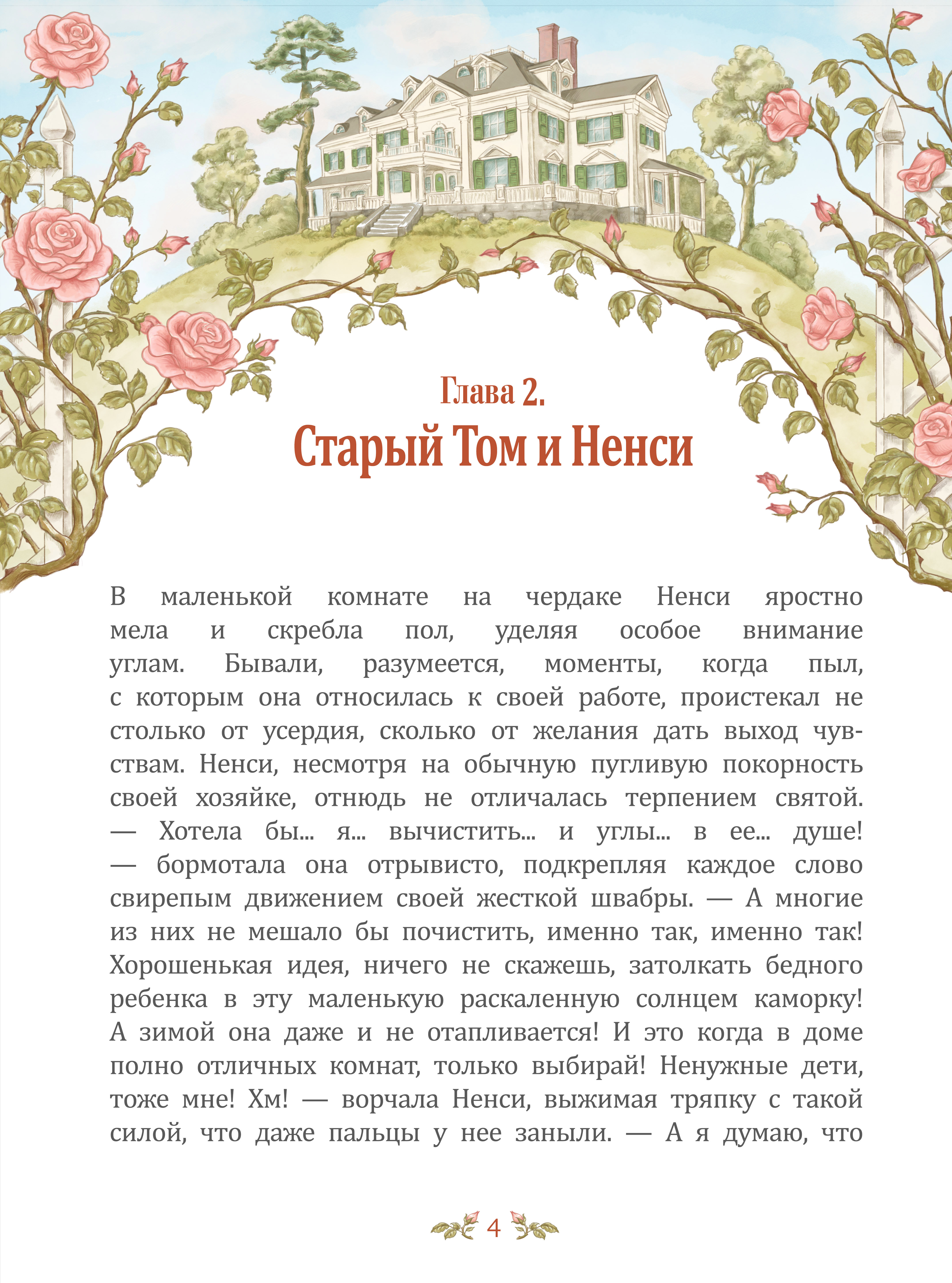 Глава 2.
Старый Том и Ненси

В маленькой комнате на чердаке Ненси яростно мела и скребла пол, уделяя особое внимание углам. Бывали, разумеется, моменты, когда пыл, с которым она относилась к своей работе, проистекал не столько от усердия, сколько от желания дать выход чувствам. Ненси, несмотря на обычную пугливую покорность своей хозяйке, отнюдь не отличалась терпением святой.
— Хотела бы... я... вычистить... и углы... в ее... душе! — бормотала она отрывисто, подкрепляя каждое слово свирепым движением своей жесткой швабры. — А многие из них не мешало бы почистить, именно так, именно так! Хорошенькая идея, ничего не скажешь, затолкать бедного ребенка в эту маленькую раскаленную солнцем каморку! А зимой она даже и не отапливается! И это когда в доме полно отличных комнат, только выбирай! Ненужные дети, тоже мне! Хм! — ворчала Ненси, выжимая тряпку с такой силой, что даже пальцы у нее заныли. — А я думаю, что

4